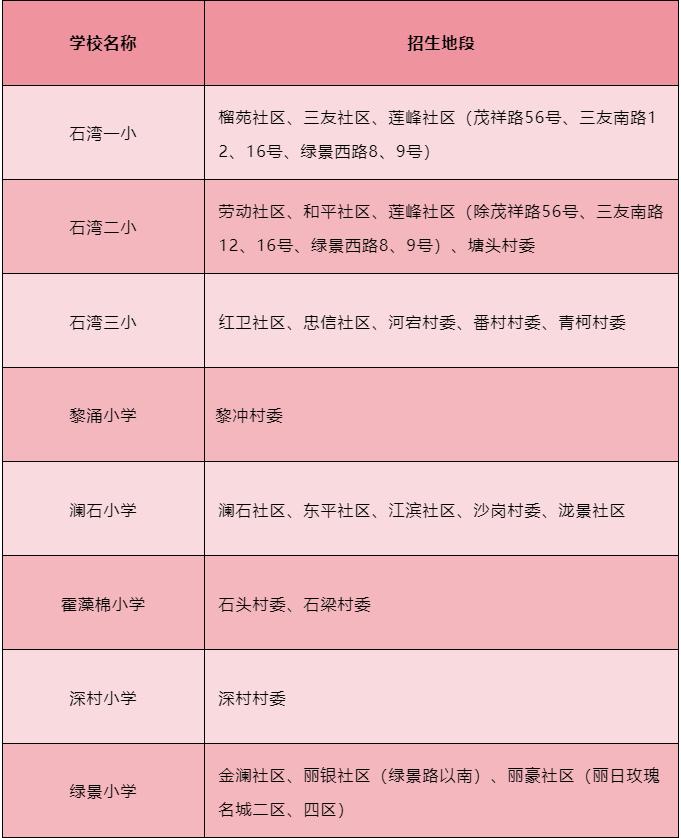 | 学校名称 | 招生地段 |
|---|---|
| 石湾一小 | 榴苑社区、三友社区、莲峰社区（茂祥路56号、三友南路12、16号、绿景西路8、9号） |
| 石湾二小 | 劳动社区、和平社区、莲峰社区（除茂祥路56号、三友南路12、16号、绿景西路8、9号）、塘头村委 |
| 石湾三小 | 红卫社区、忠信社区、河宕村委、番村村委、青柯村委 |
| 黎涌小学 | 黎冲村委 |
| 澜石小学 | 澜石社区、东平社区、江滨社区、沙岗村委、泷景社区 |
| 霍藻棉小学 | 石头村委、石梁村委 |
| 深村小学 | 深村村委 |
| 绿景小学 | 金澜社区、丽银社区（绿景路以南）、丽豪社区（丽日玫瑰名城二区、四区） |